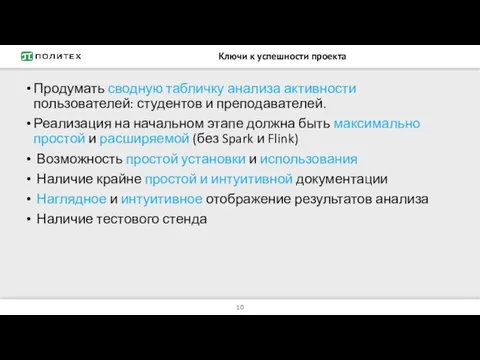 ПОЛИТЕХ

Ключи к успешности проекта

• Продумать сводную табличку анализа активности пользователей: студентов и преподавателей.
• Реализация на начальном этапе должна быть максимально простой и расширяемой (без Spark и Flink)
• Возможность простой установки и использования
• Наличие крайне простой и интуитивной документации
• Наглядное и интуитивное отображение результатов анализа
• Наличие тестового стенда

10